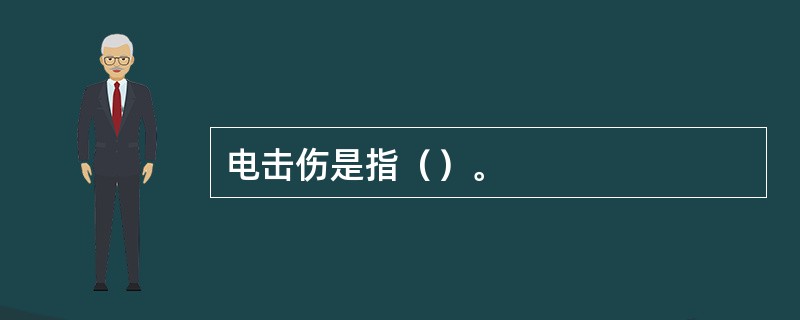 电击伤是指（）。